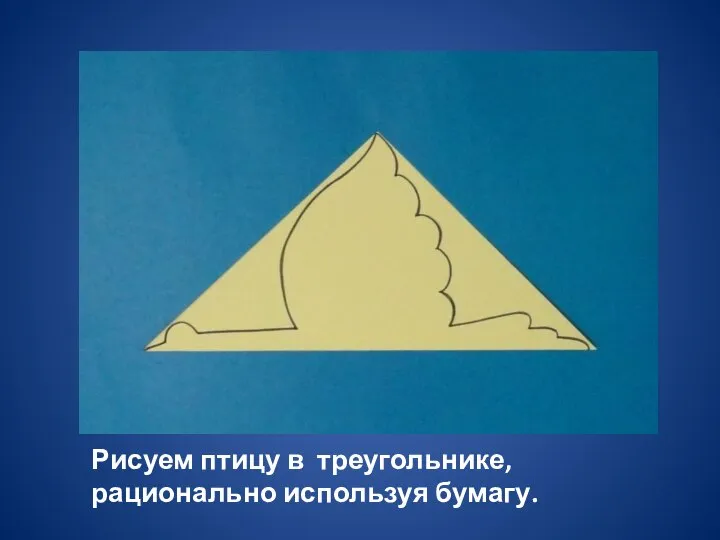 Рисуем птицу в треугольнике, рационально используя бумагу.